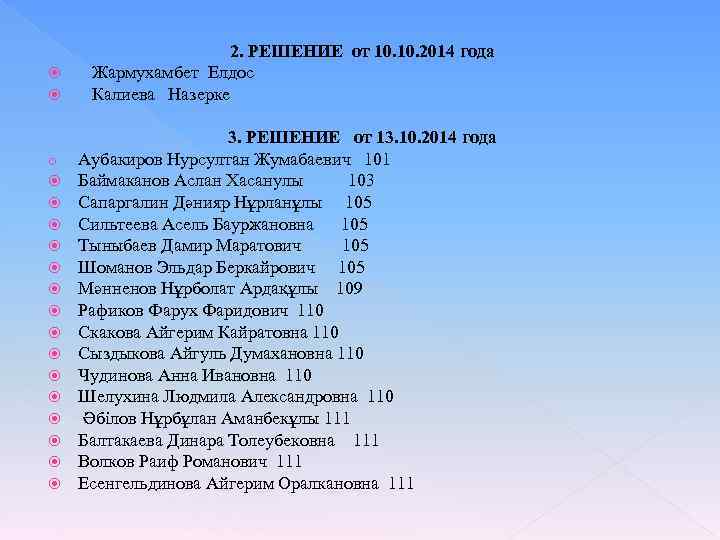 2. РЕШЕНИЕ от 10.10.2014 года

Жармухамбет Елдос

Калиева Назерке

3. РЕШЕНИЕ от 13.10.2014 года

Аубакиров Нурсултан Жумабаевич 101

Баймаканов Аслан Хасанулы 103

Сапаргалин Дәнияр Нұрланұлы 105

Сильтеева Асель Бауржановна 105

Тыныбаев Дамир Маратович 105

Шоманов Эльдар Беркайрович 105

Мәнненов Нұрболат Ардақұлы 109

Рафиков Фарух Фаридович 110

Скакова Айгерим Кайратовна 110

Сыздыкова Айгуль Думахановна 110

Чудинова Анна Ивановна 110

Шелухина Людмила Александровна 110

Әбілов Нұрбұлан Аманбекұлы 111

Балтакаева Динара Толеубековна 111

Волков Раиф Романович 111

Есенгельдинова Айгерим Оралкановна 111